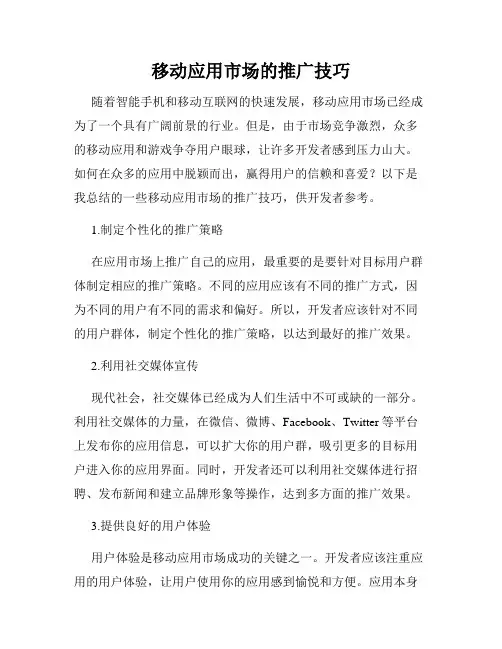 移动应用市场的推广技巧

随着智能手机和移动互联网的快速发展，移动应用市场已经成为了一个具有广阔前景的行业。但是，由于市场竞争激烈，众多的移动应用和游戏争夺用户眼球，让许多开发者感到压力山大。如何在众多的应用中脱颖而出，赢得用户的信赖和喜爱？以下是我总结的一些移动应用市场的推广技巧，供开发者参考。

1.制定个性化的推广策略

在应用市场上推广自己的应用，最重要的是要针对目标用户群体制定相应的推广策略。不同的应用应该有不同的推广方式，因为不同的用户有不同的需求和偏好。所以，开发者应该针对不同的用户群体，制定个性化的推广策略，以达到最好的推广效果。

2.利用社交媒体宣传

现代社会，社交媒体已经成为人们生活中不可或缺的一部分。利用社交媒体的力量，在微信、微博、Facebook、Twitter 等平台上发布你的应用信息，可以扩大你的用户群，吸引更多的目标用户进入你的应用界面。同时，开发者还可以利用社交媒体进行招聘、发布新闻和建立品牌形象等操作，达到多方面的推广效果。

3.提供良好的用户体验

用户体验是移动应用市场成功的关键之一。开发者应该注重应用的用户体验，让用户使用你的应用感到愉悦和方便。应用本身